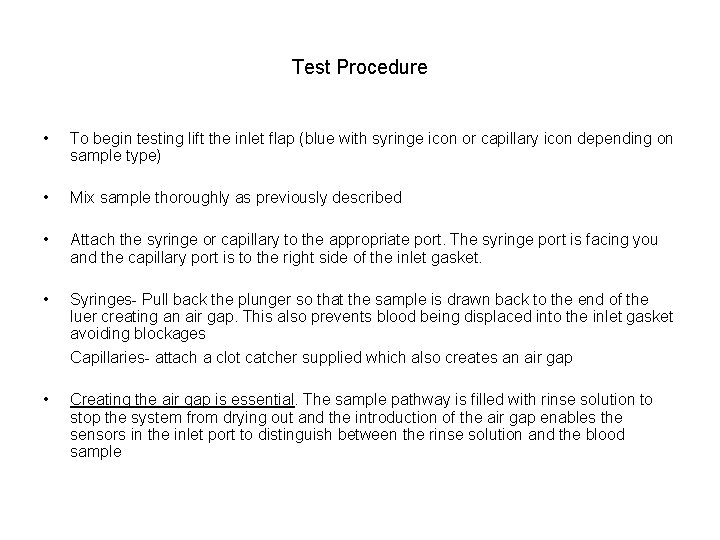 Test Procedure

• To begin testing lift the inlet flap (blue with syringe icon or capillary icon depending on sample type)

• Mix sample thoroughly as previously described

• Attach the syringe or capillary to the appropriate port. The syringe port is facing you and the capillary port is to the right side of the inlet gasket.

• Syringes- Pull back the plunger so that the sample is drawn back to the end of the luer creating an air gap. This also prevents blood being displaced into the inlet gasket avoiding blockages

Capillaries- attach a clot catcher supplied which also creates an air gap

• Creating the air gap is essential. The sample pathway is filled with rinse solution to stop the system from drying out and the introduction of the air gap enables the sensors in the inlet port to distinguish between the rinse solution and the blood sample